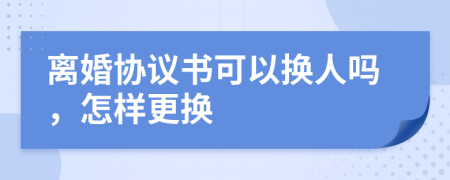 离婚协议书可以换人吗，怎样更换